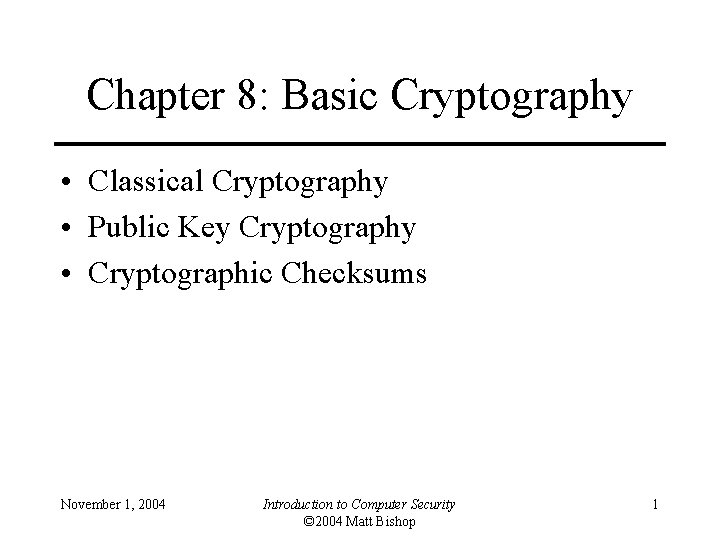 Chapter 8: Basic Cryptography

• Classical Cryptography
• Public Key Cryptography
• Cryptographic Checksums

November 1, 2004

Introduction to Computer Security
©2004 Matt Bishop

1